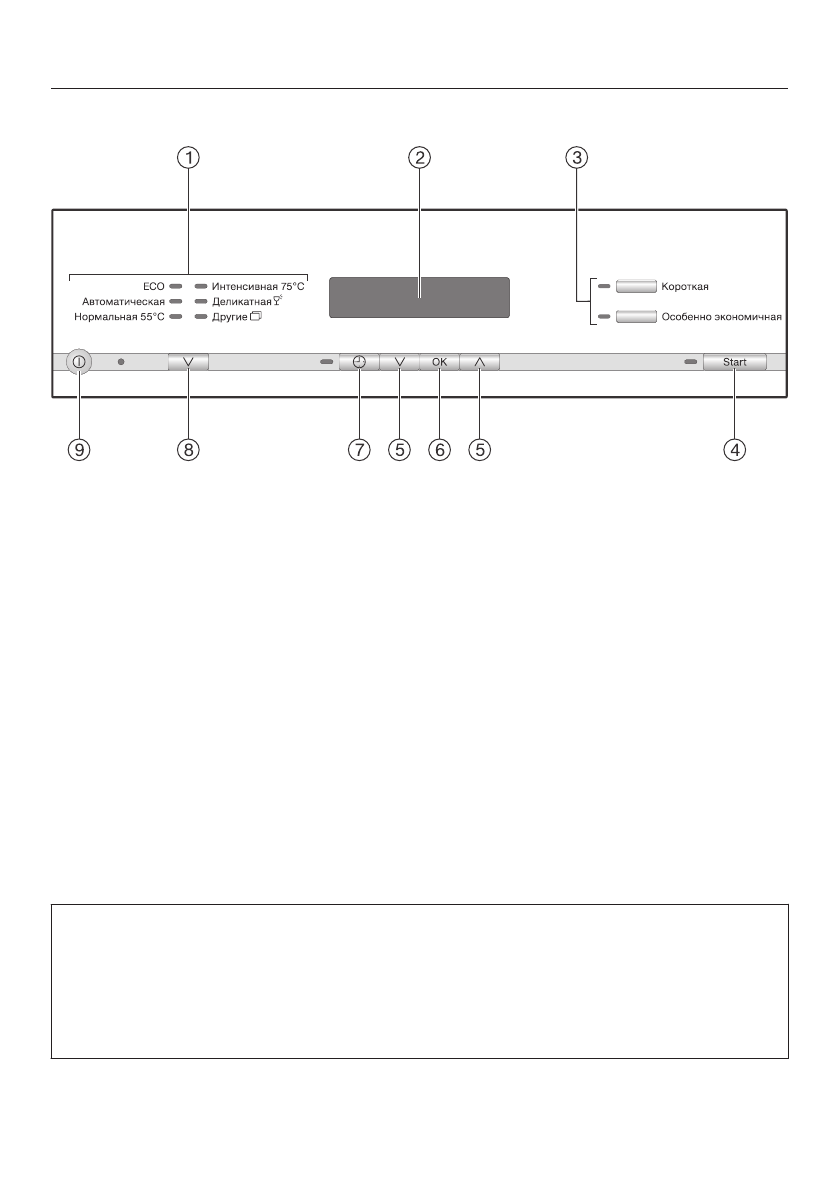 ①

②

③

ECO

Автоматическая

Нормальная 55°C

Интенсивная 75°C

Деликатная

Другие

Короткая

Особенно экономичная

OK

Start

⑨

⑧

⑦

⑤

⑥

⑤

④